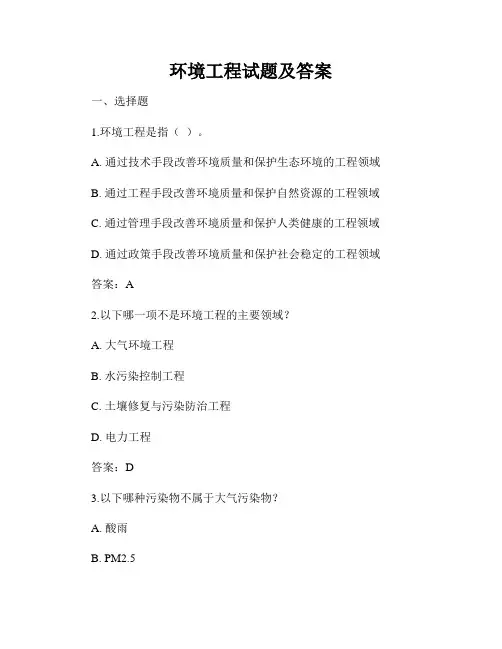 环境工程试题及答案

一、选择题

1.环境工程是指（ ）。

A. 通过技术手段改善环境质量和保护生态环境的工程领域

B. 通过工程手段改善环境质量和保护自然资源的工程领域

C. 通过管理手段改善环境质量和保护人类健康的工程领域

D. 通过政策手段改善环境质量和保护社会稳定的工程领域

答案：A

2.以下哪一项不是环境工程的主要领域？

A. 大气环境工程

B. 水污染控制工程

C. 土壤修复与污染防治工程

D. 电力工程

答案：D

3.以下哪种污染物不属于大气污染物？

A. 酸雨

B. PM2.5